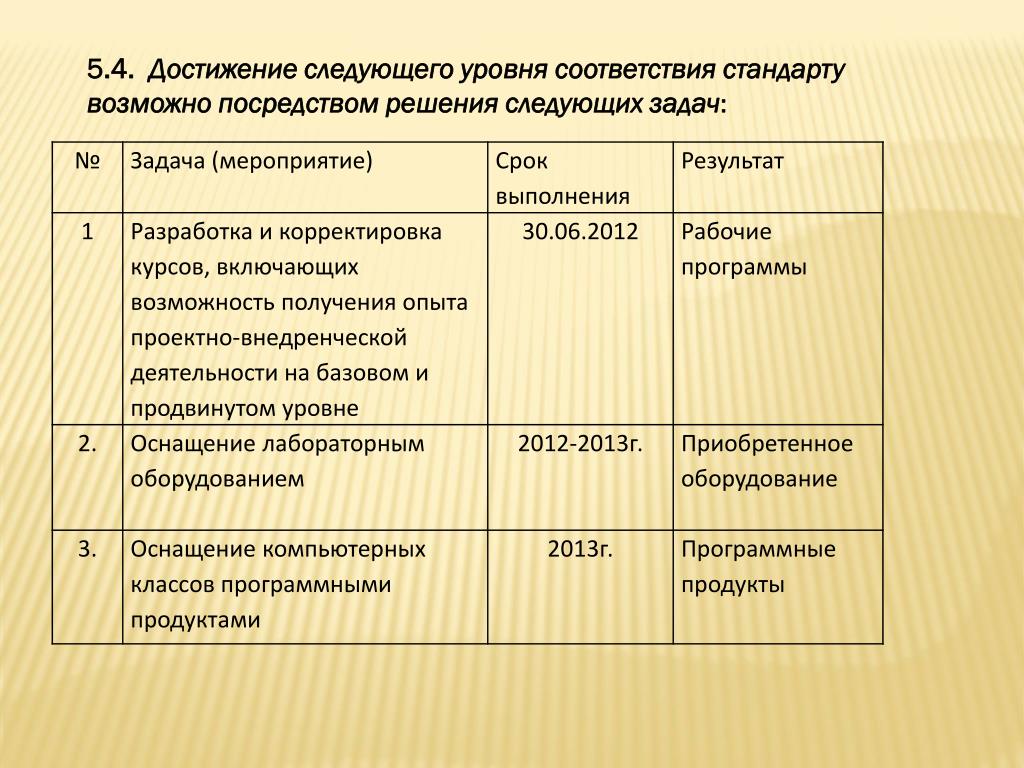 5.4. Достижение следующего уровня соответствия стандарту возможно посредством решения следующих задач:

| № | Задача (мероприятие) | Срок выполнения | Результат |
|---|---|---|---|
| 1 | Разработка и корректировка курсов, включающих возможность получения опыта проектно-внедренческой деятельности на базовом и продвинутом уровне | 30.06.2012 | Рабочие программы |
| 2. | Оснащение лабораторным оборудованием | 2012-2013г. | Приобретенное оборудование |
| 3. | Оснащение компьютерных классов программными продуктами | 2013г. | Программные продукты |